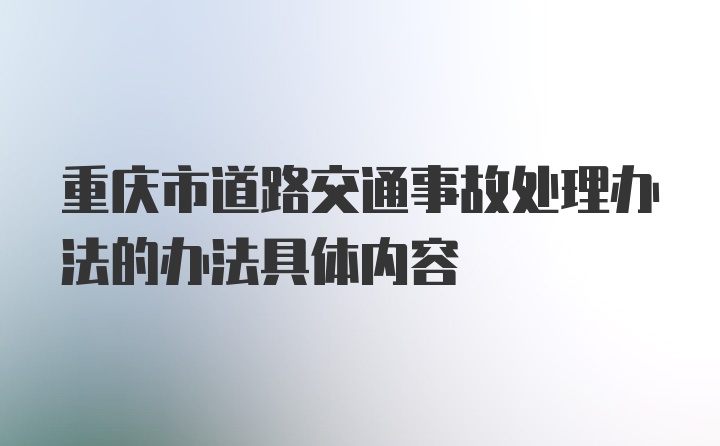 重庆市道路交通事故处理办法的办法具体内容